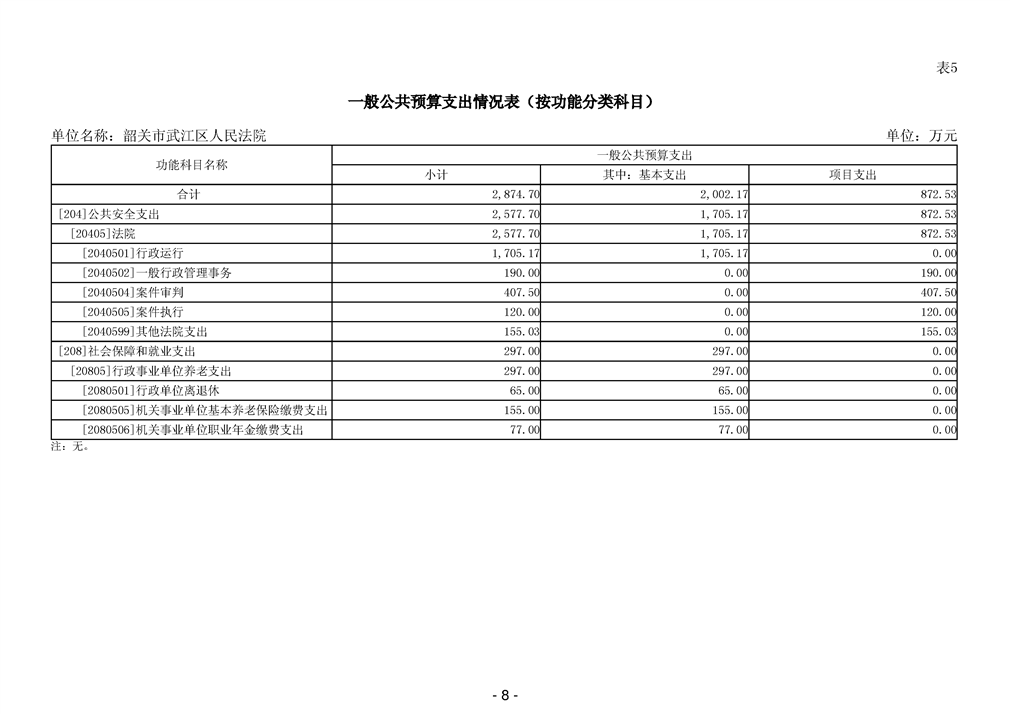 表5

一般公共预算支出情况表（按功能分类科目）

单位名称：韶关市武江区人民法院 单位：万元

| 功能科目名称 | 一般公共预算支出 | | |
|---|---|---|---|
| | 小计 | 其中：基本支出 | 项目支出 |
| 合计 | 2,874.70 | 2,002.17 | 872.53 |
| [204]公共安全支出 | 2,577.70 | 1,705.17 | 872.53 |
| [20405]法院 | 2,577.70 | 1,705.17 | 872.53 |
| [2040501]行政运行 | 1,705.17 | 1,705.17 | 0.00 |
| [2040502]一般行政管理事务 | 190.00 | 0.00 | 190.00 |
| [2040504]案件审判 | 407.50 | 0.00 | 407.50 |
| [2040505]案件执行 | 120.00 | 0.00 | 120.00 |
| [2040599]其他法院支出 | 155.03 | 0.00 | 155.03 |
| [208]社会保障和就业支出 | 297.00 | 297.00 | 0.00 |
| [20805]行政事业单位养老支出 | 297.00 | 297.00 | 0.00 |
| [2080501]行政单位离退休 | 65.00 | 65.00 | 0.00 |
| [2080505]机关事业单位基本养老保险缴费支出 | 155.00 | 155.00 | 0.00 |
| [2080506]机关事业单位职业年金缴费支出 | 77.00 | 77.00 | 0.00 |

注：无。

- 8 -